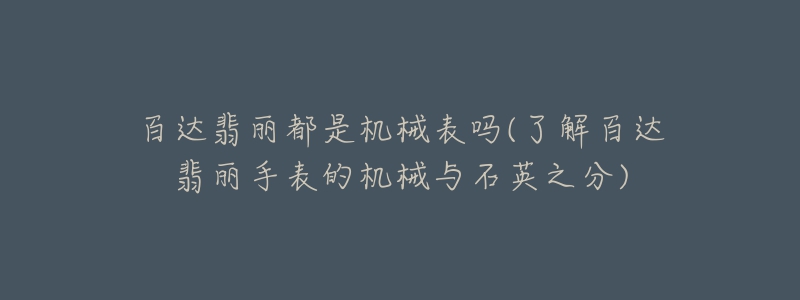 百达翡丽都是机械表吗(了解百达翡丽手表的机械与石英之分)